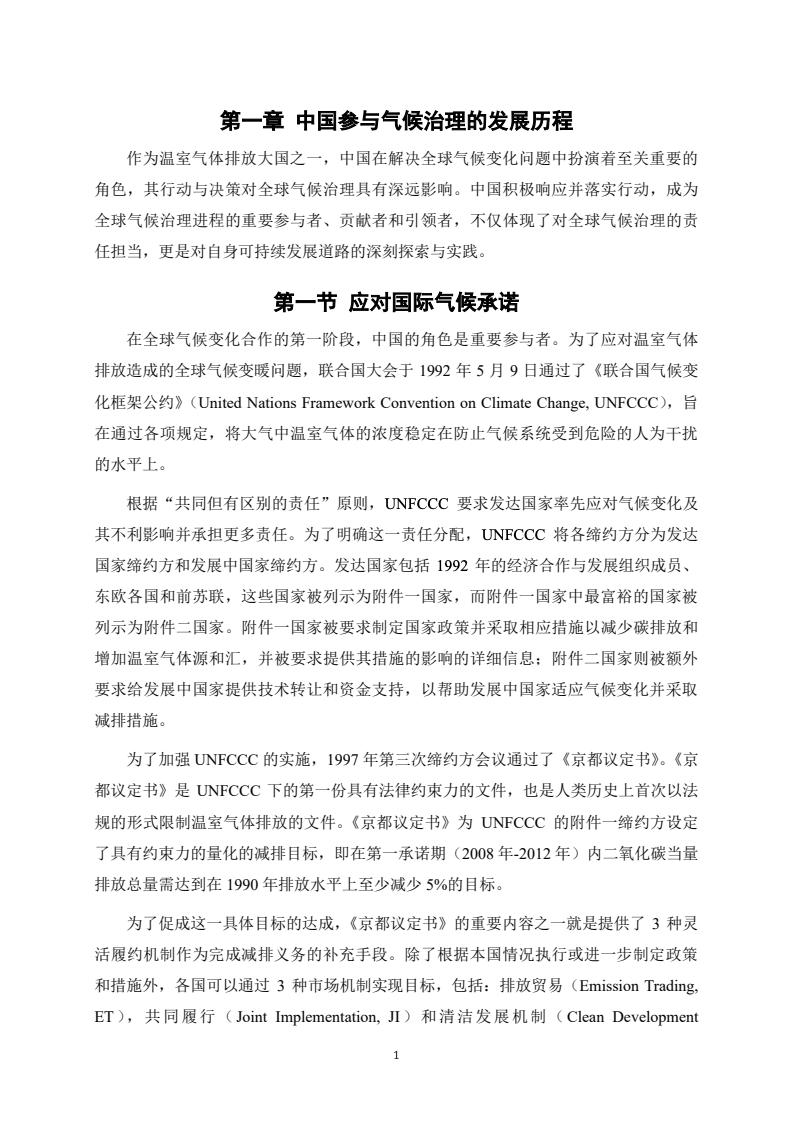 第一章 中国参与气候治理的发展历程

作为温室气体排放大国之一，中国在解决全球气候变化问题中扮演着至关重要的角色，其行动与决策对全球气候治理具有深远影响。中国积极响应并落实行动，成为全球气候治理进程的重要参与者、贡献者和引领者，不仅体现了对全球气候治理的责任担当，更是对自身可持续发展道路的深刻探索与实践。

第一节 应对国际气候承诺

在全球气候变化合作的第一阶段，中国的角色是重要参与者。为了应对温室气体排放造成的全球气候变暖问题，联合国大会于 1992 年 5 月 9 日通过了《联合国气候变化框架公约》（United Nations Framework Convention on Climate Change, UNFCCC），旨在通过各项规定，将大气中温室气体的浓度稳定在防止气候系统受到危险的人为干扰的水平上。

根据“共同但有区别的责任”原则，UNFCCC 要求发达国家率先应对气候变化及其不利影响并承担更多责任。为了明确这一责任分配，UNFCCC 将各缔约方分为发达国家缔约方和发展中国家缔约方。发达国家包括 1992 年的经济合作与发展组织成员、东欧各国和前苏联，这些国家被列示为附件一国家，而附件一国家中最富裕的国家被列示为附件二国家。附件一国家被要求制定国家政策并采取相应措施以减少碳排放和增加温室气体源和汇，并被要求提供其措施的影响的详细信息；附件二国家则被额外要求给发展中国家提供技术转让和资金支持，以帮助发展中国家适应气候变化并采取减排措施。

为了加强 UNFCCC 的实施，1997 年第三次缔约方会议通过了《京都议定书》。《京都议定书》是 UNFCCC 下的第一份具有法律约束力的文件，也是人类历史上首次以法规的形式限制温室气体排放的文件。《京都议定书》为 UNFCCC 的附件一缔约方设定了具有约束力的量化的减排目标，即在第一承诺期（2008 年-2012 年）内二氧化碳当量排放总量需达到在 1990 年排放水平上至少减少 5%的目标。

为了促成这一具体目标的达成，《京都议定书》的重要内容之一就是提供了 3 种灵活履约机制作为完成减排义务的补充手段。除了根据本国情况执行或进一步制定政策和措施外，各国可以通过 3 种市场机制实现目标，包括：排放贸易（Emission Trading, ET），共同履行（Joint Implementation, JI）和清洁发展机制（Clean Development

1